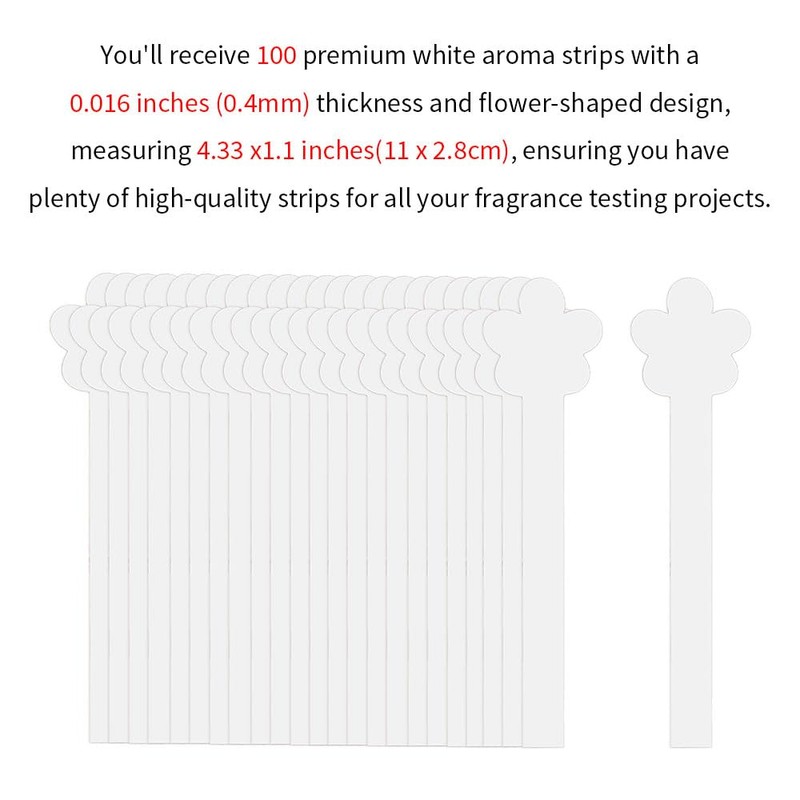 You'll receive 100 premium white aroma strips with a 0.016 inches (0.4mm) thickness and flower-shaped design, measuring 4.33 x1.1 inches(11 x 2.8cm), ensuring you have plenty of high-quality strips for all your fragrance testing projects.